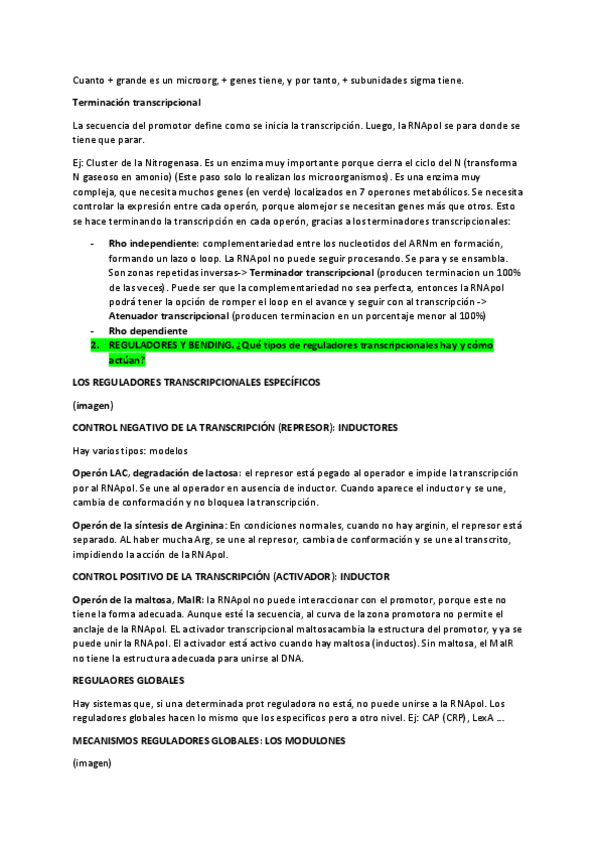 Cuanto + grande es un microorg, + genes tiene, y por tanto, + subunidades sigma tiene.

Terminación transcripcional

La secuencia del promotor define como se inicia la transcripción. Luego, la RNApol se para donde se tiene que parar.

Ej: Cluster de la Nitrogenasa. Es un enzima muy importante porque cierra el ciclo del N (transforma N gaseoso en amonio) (Este paso solo lo realizan los microorganismos). Es una enzima muy compleja, que necesita muchos genes (en verde) localizados en 7 operones metabólicos. Se necesita controlar la expresión entre cada operón, porque alomejor se necesitan genes más que otros. Esto se hace terminando la transcripción en cada operón, gracias a los terminadores transcripcionales:

- Rho independiente: complementariedad entre los nucleotidos del ARNm en formación, formando un lazo o loop. La RNApol no puede seguir procesando. Se para y se ensambla. Son zonas repetidas inversas-> Terminador transcripcional (producen terminacion un 100% de las veces). Puede ser que la complementariedad no sea perfecta, entonces la RNApol podrá tener la opción de romper el loop en el avance y seguir con al transcripción -> Atenuador transcripcional (producen terminacion en un porcentaje menor al 100%)
- Rho dependiente

2. REGULADORES Y BENDING. ¿Qué tipos de reguladores transcripcionales hay y cómo actúan?

LOS REGULADORES TRANSCRIPCIONALES ESPECÍFICOS

(imagen)

CONTROL NEGATIVO DE LA TRANSCRIPCIÓN (REPRESOR): INDUCTORES

Hay varios tipos: modelos

Operón LAC, degradación de lactosa: el represor está pegado al operador e impide la transcripción por al RNApol. Se une al operador en ausencia de inductor. Cuando aparece el inductor y se une, cambia de conformación y no bloquea la transcripción.

Operón de la síntesis de Arginina: En condiciones normales, cuando no hay arginin, el represor está separado. AL haber mucha Arg, se une al represor, cambia de conformación y se une al transcrito, impidiendo la acción de la RNApol.

CONTROL POSITIVO DE LA TRANSCRIPCIÓN (ACTIVADOR): INDUCTOR

Operón de la maltosa, MalR: la RNApol no puede interaccionar con el promotor, porque este no tiene la forma adecuada. Aunque esté la secuencia, al curva de la zona promotora no permite el anclaje de la RNApol. EL activador transcripcional maltosacambia la estructura del promotor, y ya se puede unir la RNApol. El activador está activo cuando hay maltosa (inductos). Sin maltosa, el MalR no tiene la estructura adecuada para unirse al DNA.

REGULAORES GLOBALES

Hay sistemas que, si una determinada prot reguladora no está, no puede unirse a la RNApol. Los reguladores globales hacen lo mismo que los especificos pero a otro nivel. Ej: CAP (CRP), LexA ….

MECANISMOS REGULADORES GLOBALES: LOS MODULONES

(imagen)